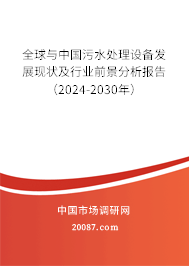 全球与中国污水处理设备发展现状及行业前景分析报告（2024-2030年）

中国市场调研网

20087.com